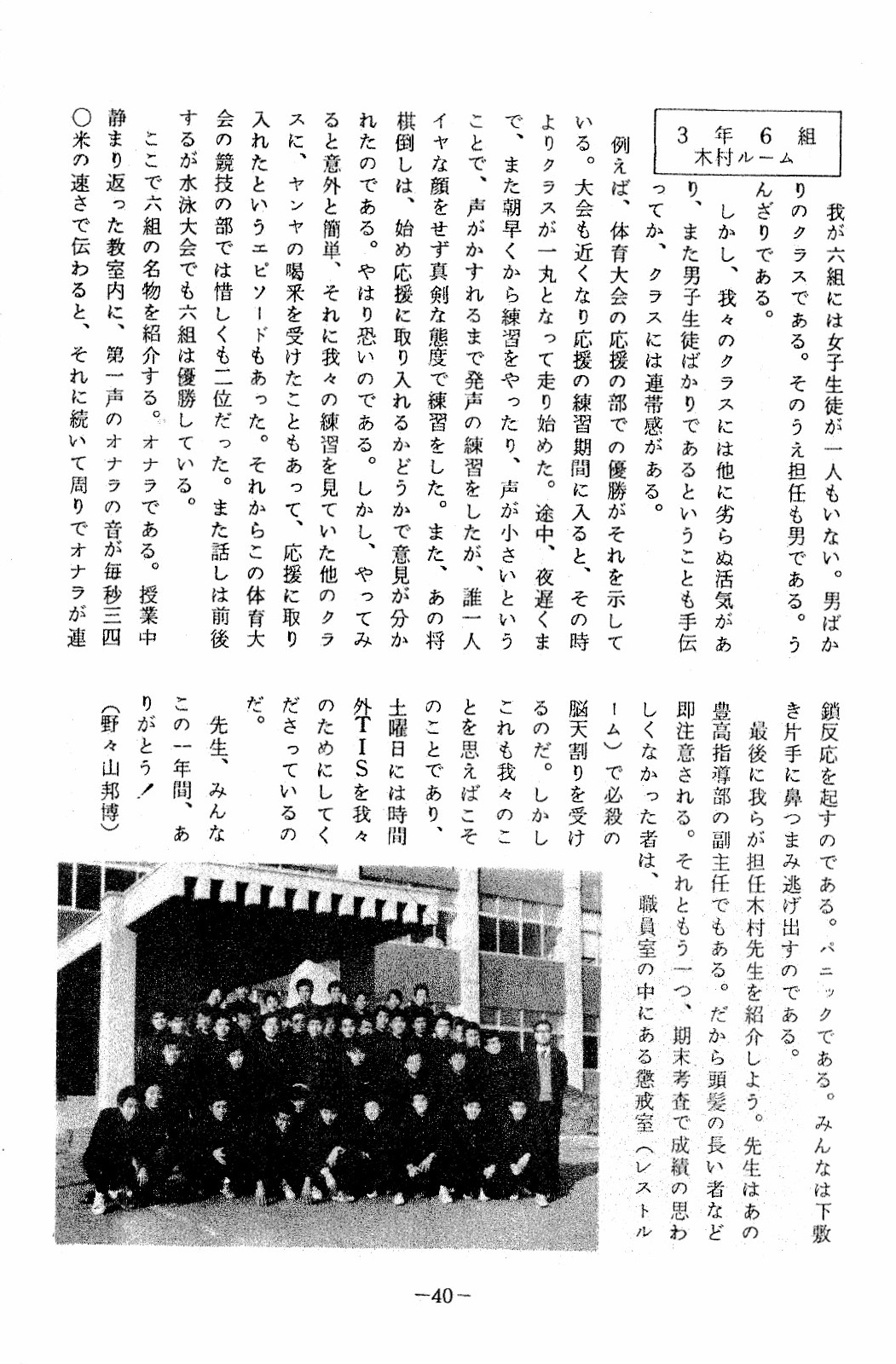 3年6組
木村ルーム

我が六組には女子生徒が一人もいない。男ばかりのクラスである。そのうえ担任も男である。うんざりである。

しかし、我々のクラスには他に劣らぬ活気があり、また男子生徒ばかりであるということも手伝ってか、クラスには連帯感がある。

例えば、体育大会の応援の部での優勝がそれを示している。大会も近くなり応援の練習期間に入ると、その時よりクラスが一丸となって走り始めた。途中、夜遅くまで、また朝早くから練習をやったり、声が小さいということで、声がかすれるまで発声の練習をしたが、誰一人イヤな顔をせず真剣な態度で練習をした。また、あの将棋倒しは、始め応援に取り入れるかどうかで意見が分かれたのである。やはり恐いのである。しかし、やってみると意外と簡単、それに我々の練習を見ていた他のクラスに、ヤンヤの喝采を受けたこともあって、応援に取り入れたというエピソードもあった。それからこの体育大会の競技の部では惜しくも二位だった。また話しは前後するが水泳大会でも六組は優勝している。

ここで六組の名物を紹介する。オナラである。授業中静まり返った教室内に、第一声のオナラの音が毎秒三四〇米の速さで伝わると、それに続いて周りでオナラが連鎖反応を起すのである。パニックである。みんなは下敷き片手に鼻つまみ逃げ出すのである。

最後に我らが担任木村先生を紹介しよう。先生はあの豊高指導部の副主任でもある。だから頭髪の長い者など即注意される。それともう一つ、期末考査で成績の思わしくなかった者は、職員室の中にある懲戒室（レストルーム）で必殺の脳天割りを受けるのだ。しかしこれも我々のことを思えばこそのことであり、土曜日には時間外TISを我々のためにしてくださっているのだ。

先生、みんなこの一年間、ありがとう！
（野々山邦博）

—40—